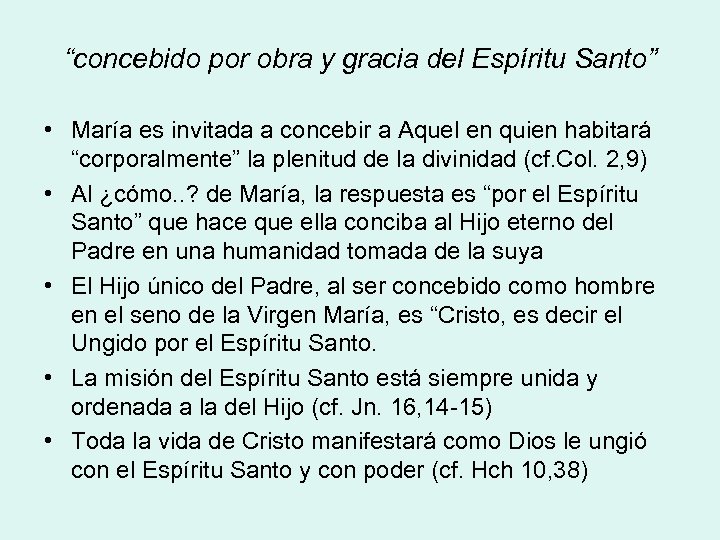 “concebido por obra y gracia del Espíritu Santo”

• María es invitada a concebir a Aquel en quien habitará “corporalmente” la plenitud de la divinidad (cf.Col. 2,9)
• Al ¿cómo..? de María, la respuesta es “por el Espíritu Santo” que hace que ella conciba al Hijo eterno del Padre en una humanidad tomada de la suya
• El Hijo único del Padre, al ser concebido como hombre en el seno de la Virgen María, es “Cristo, es decir el Ungido por el Espíritu Santo.
• La misión del Espíritu Santo está siempre unida y ordenada a la del Hijo (cf. Jn. 16,14-15)
• Toda la vida de Cristo manifestará como Dios le ungió con el Espíritu Santo y con poder (cf. Hch 10,38)